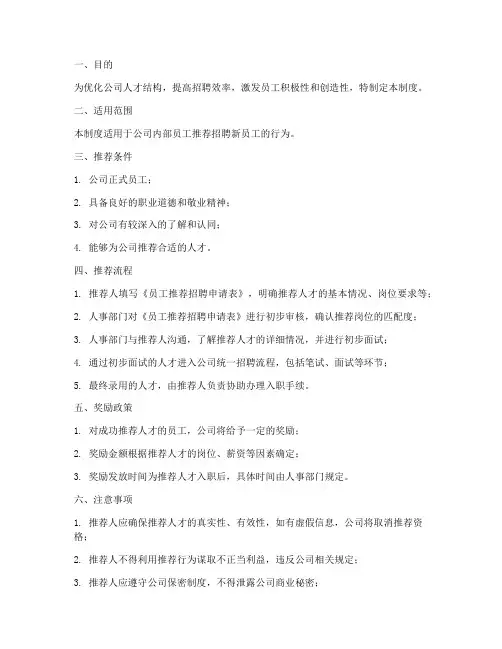 一、目的

为优化公司人才结构，提高招聘效率，激发员工积极性和创造性，特制定本制度。

二、适用范围

本制度适用于公司内部员工推荐招聘新员工的行为。

三、推荐条件

1. 公司正式员工；

2. 具备良好的职业道德和敬业精神；

3. 对公司有较深入的了解和认同；

4. 能够为公司推荐合适的人才。

四、推荐流程

1. 推荐人填写《员工推荐招聘申请表》，明确推荐人才的基本情况、岗位要求等；

2. 人事部门对《员工推荐招聘申请表》进行初步审核，确认推荐岗位的匹配度；

3. 人事部门与推荐人沟通，了解推荐人才的详细情况，并进行初步面试；

4. 通过初步面试的人才进入公司统一招聘流程，包括笔试、面试等环节；

5. 最终录用的人才，由推荐人负责协助办理入职手续。

五、奖励政策

1. 对成功推荐人才的员工，公司将给予一定的奖励；

2. 奖励金额根据推荐人才的岗位、薪资等因素确定；

3. 奖励发放时间为推荐人才入职后，具体时间由人事部门规定。

六、注意事项

1. 推荐人应确保推荐人才的真实性、有效性，如有虚假信息，公司将取消推荐资格；

2. 推荐人不得利用推荐行为谋取不正当利益，违反公司相关规定；

3. 推荐人应遵守公司保密制度，不得泄露公司商业秘密；